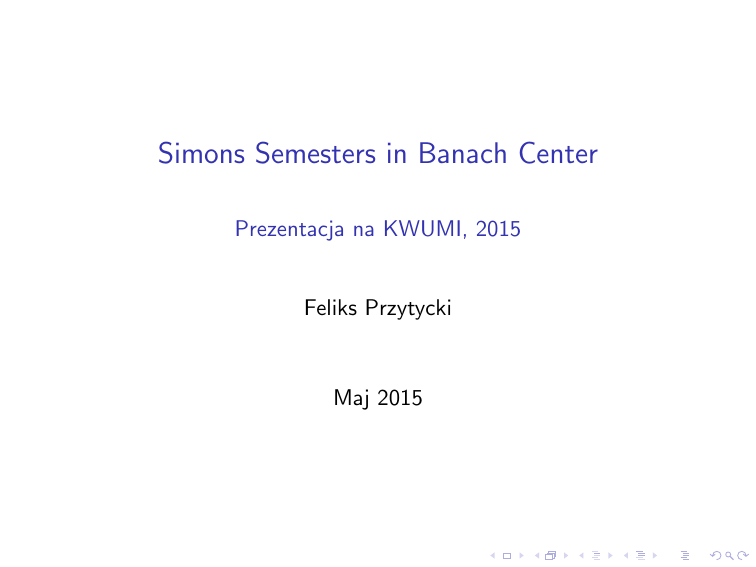 Simons Semesters in Banach Center

Prezentacja na KWUMI, 2015

Feliks Przytycki

Maj 2015